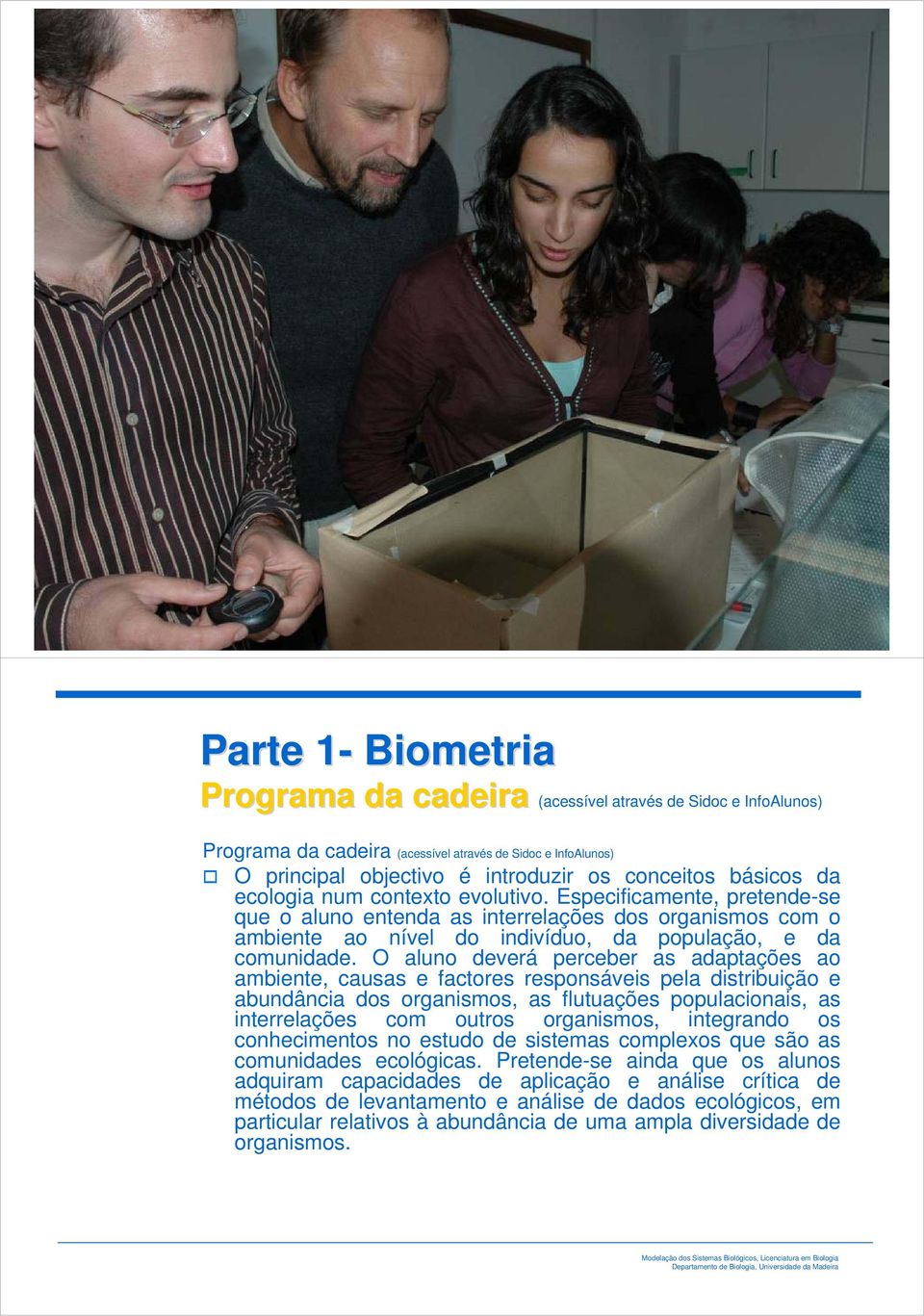 Parte 1- Biometria

Programa da cadeira (acessível através de Sidoc e InfoAlunos)

Programa da cadeira (acessível através de Sidoc e InfoAlunos)

O principal objectivo é introduzir os conceitos básicos da ecologia num contexto evolutivo. Especificamente, pretende-se que o aluno entenda as interrelações dos organismos com o ambiente ao nível do indivíduo, da população, e da comunidade. O aluno deverá perceber as adaptações ao ambiente, causas e factores responsáveis pela distribuição e abundância dos organismos, as flutuações populacionais, as interrelações com outros organismos, integrando os conhecimentos no estudo de sistemas complexos que são as comunidades ecológicas. Pretende-se ainda que os alunos adquiram capacidades de aplicação e análise crítica de métodos de levantamento e análise de dados ecológicos, em particular relativos à abundância de uma ampla diversidade de organismos.

Modelação dos Sistemas Biológicos, Licenciatura em Biologia
Departamento de Biologia, Universidade da Madeira